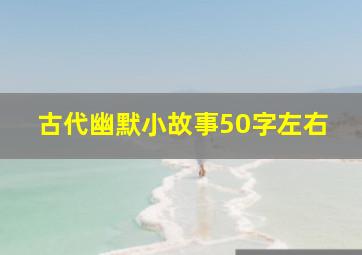 古代幽默小故事50字左右